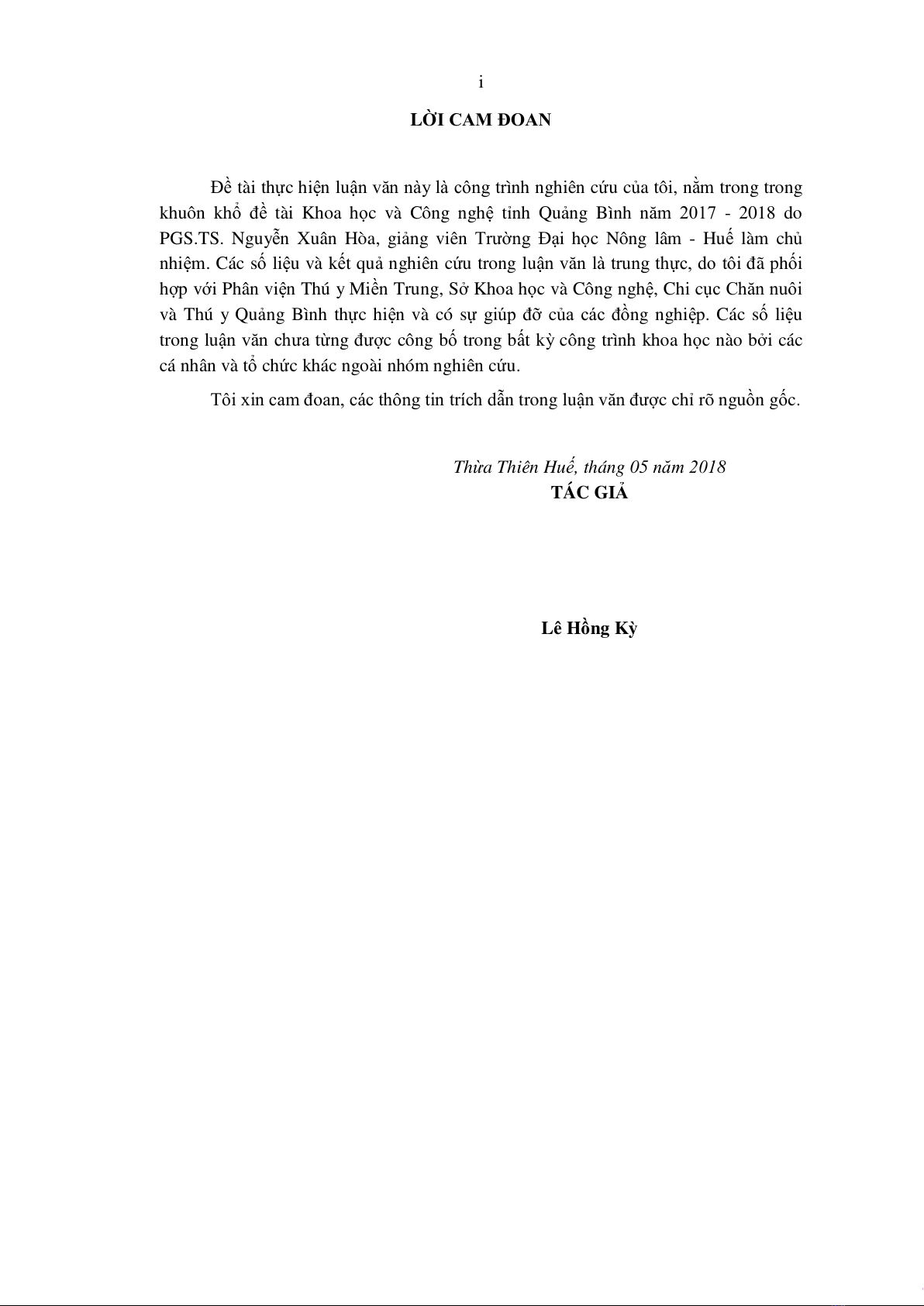 i

LỜI CAM ĐOAN

Đề tài thực hiện luận văn này là công trình nghiên cứu của tôi, nằm trong trong khuôn khổ đề tài Khoa học và Công nghệ tỉnh Quảng Bình năm 2017 - 2018 do PGS.TS. Nguyễn Xuân Hòa, giảng viên Trường Đại học Nông lâm - Huế làm chủ nhiệm. Các số liệu và kết quả nghiên cứu trong luận văn là trung thực, do tôi đã phối hợp với Phân viện Thú y Miền Trung, Sở Khoa học và Công nghệ, Chi cục Chăn nuôi và Thú y Quảng Bình thực hiện và có sự giúp đỡ của các đồng nghiệp. Các số liệu trong luận văn chưa từng được công bố trong bất kỳ công trình khoa học nào bởi các cá nhân và tổ chức khác ngoài nhóm nghiên cứu.

Tôi xin cam đoan, các thông tin trích dẫn trong luận văn được chỉ rõ nguồn gốc.

Thừa Thiên Huế, tháng 05 năm 2018
TÁC GIẢ

Lê Hồng Kỳ